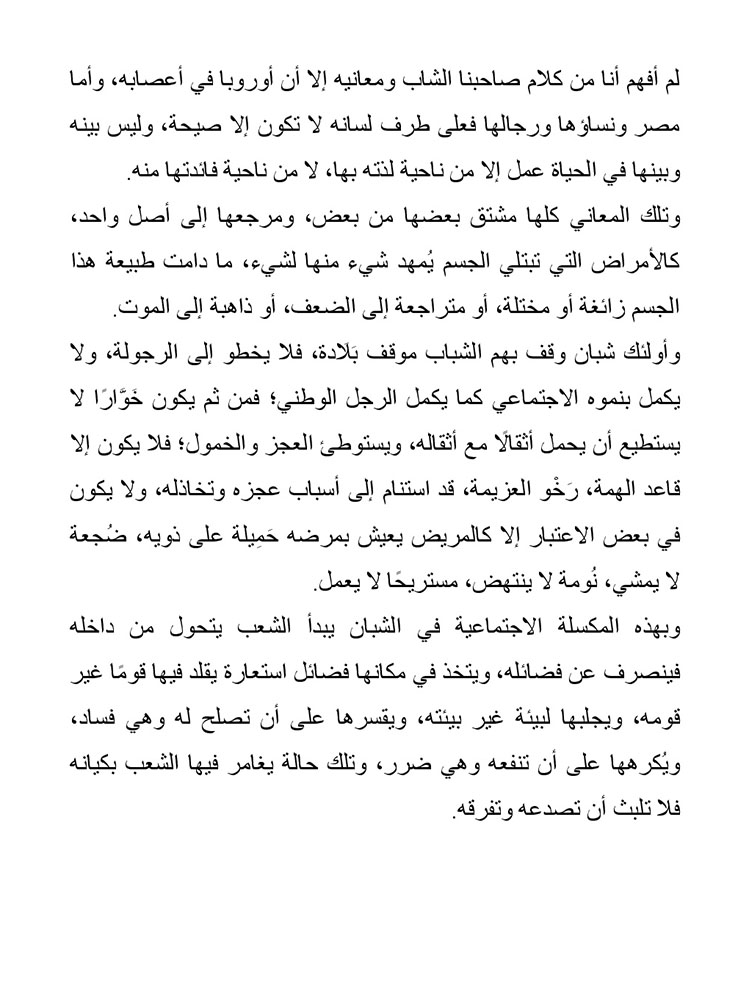 لم أفهم أنا من كلام صاحبنا الشاب ومعانيه إلا أن أوروبا في أعصابه، وأما مصر ونساؤها ورجالها فعلى طرف لسانه لا تكون إلا صيحة، وليس بينه وبينها في الحياة عمل إلا من ناحية لذته بها، لا من ناحية فائدتها منه.

وتلك المعاني كلها مشتق بعضها من بعض، ومرجعها إلى أصل واحد، كالأمراض التي تبتلي الجسم يُمهد شيء منها لشيء، ما دامت طبيعة هذا الجسم زائغة أو مختلة، أو متراجعة إلى الضعف، أو ذاهبة إلى الموت.

وأولئك شبان وقف بهم الشباب موقف بَلادة، فلا يخطو إلى الرجولة، ولا يكمل بنموه الاجتماعي كما يكمل الرجل الوطني؛ فمن ثم يكون خَوَّارًا لا يستطيع أن يحمل أثقالًا مع أثقاله، ويستوطئ العجز والخمول؛ فلا يكون إلا قاعد الهمة، رَخْو العزيمة، قد استنام إلى أسباب عجزه وتخاذله، ولا يكون في بعض الاعتبار إلا كالمريض يعيش بمرضه حَمِيلة على ذويه، ضُجعة لا يمشي، نُومة لا ينتهض، مستريحًا لا يعمل.

وبهذه المكسلة الاجتماعية في الشبان يبدأ الشعب يتحول من داخله فينصرف عن فضائله، ويتخذ في مكانها فضائل استعارة يقلد فيها قومًا غير قومه، ويجلبها لبيئة غير بيئته، ويقسرها على أن تصلح له وهي فساد، ويُكرهها على أن تنفعه وهي ضرر، وتلك حالة يغامر فيها الشعب بكيانه فلا تلبث أن تصدعه وتفرقه.